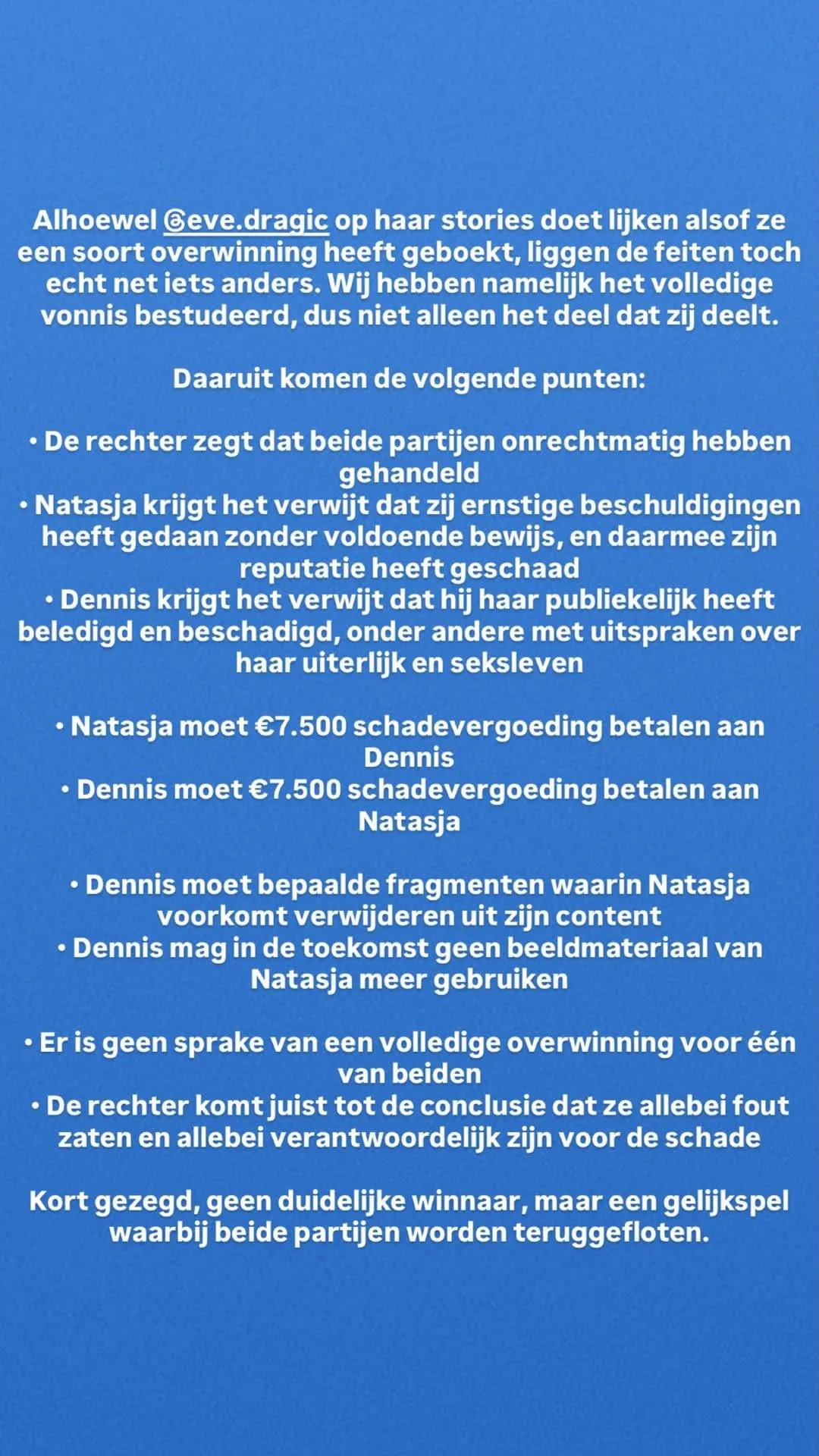 Alhoewel @eve.dragic op haar stories doet lijken alsof ze een soort overwinning heeft geboekt, liggen de feiten toch echt net iets anders. Wij hebben namelijk het volledige vonnis bestudeerd, dus niet alleen het deel dat zij deelt.

Daaruit komen de volgende punten:

• De rechter zegt dat beide partijen onrechtmatig hebben gehandeld
• Natasja krijgt het verwijt dat zij ernstige beschuldigingen heeft gedaan zonder voldoende bewijs, en daarmee zijn reputatie heeft geschaad
• Dennis krijgt het verwijt dat hij haar publiekelijk heeft beledigd en beschadigd, onder andere met uitspraken over haar uiterlijk en seksleven

• Natasja moet €7.500 schadevergoeding betalen aan Dennis
• Dennis moet €7.500 schadevergoeding betalen aan Natasja

• Dennis moet bepaalde fragmenten waarin Natasja voorkomt verwijderen uit zijn content
• Dennis mag in de toekomst geen beeldmateriaal van Natasja meer gebruiken

• Er is geen sprake van een volledige overwinning voor één van beiden
• De rechter komt juist tot de conclusie dat ze allebei fout zaten en allebei verantwoordelijk zijn voor de schade

Kort gezegd, geen duidelijke winnaar, maar een gelijkspel waarbij beide partijen worden teruggefloten.